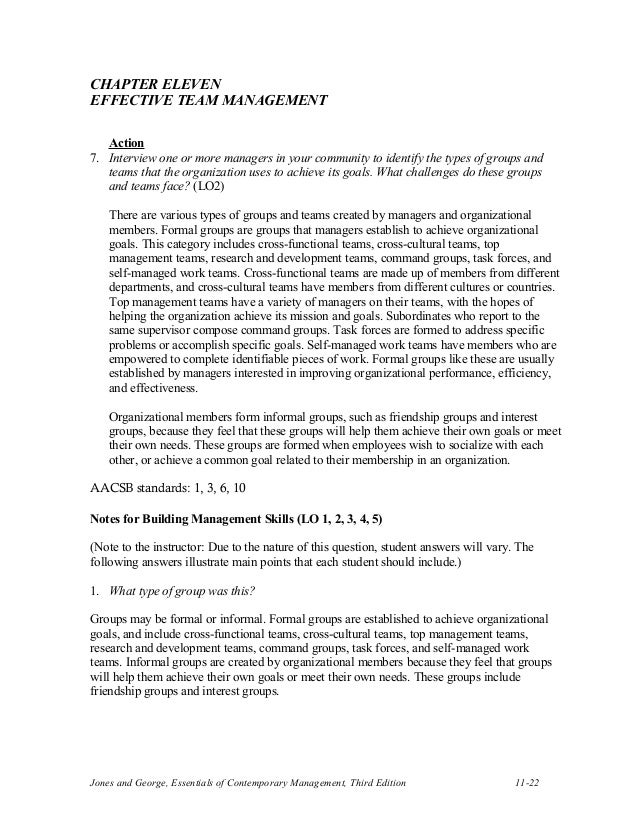 CHAPTER ELEVEN
EFFECTIVE TEAM MANAGEMENT

Action

7. Interview one or more managers in your community to identify the types of groups and teams that the organization uses to achieve its goals. What challenges do these groups and teams face? (LO2)

There are various types of groups and teams created by managers and organizational members. Formal groups are groups that managers establish to achieve organizational goals. This category includes cross-functional teams, cross-cultural teams, top management teams, research and development teams, command groups, task forces, and self-managed work teams. Cross-functional teams are made up of members from different departments, and cross-cultural teams have members from different cultures or countries. Top management teams have a variety of managers on their teams, with the hopes of helping the organization achieve its mission and goals. Subordinates who report to the same supervisor compose command groups. Task forces are formed to address specific problems or accomplish specific goals. Self-managed work teams have members who are empowered to complete identifiable pieces of work. Formal groups like these are usually established by managers interested in improving organizational performance, efficiency, and effectiveness.

Organizational members form informal groups, such as friendship groups and interest groups, because they feel that these groups will help them achieve their own goals or meet their own needs. These groups are formed when employees wish to socialize with each other, or achieve a common goal related to their membership in an organization.

AACSB standards: 1, 3, 6, 10

Notes for Building Management Skills (LO 1, 2, 3, 4, 5)

(Note to the instructor: Due to the nature of this question, student answers will vary. The following answers illustrate main points that each student should include.)

1. What type of group was this?

Groups may be formal or informal. Formal groups are established to achieve organizational goals, and include cross-functional teams, cross-cultural teams, top management teams, research and development teams, command groups, task forces, and self-managed work teams. Informal groups are created by organizational members because they feel that groups will help them achieve their own goals or meet their own needs. These groups include friendship groups and interest groups.

Jones and George, Essentials of Contemporary Management, Third Edition 11-22